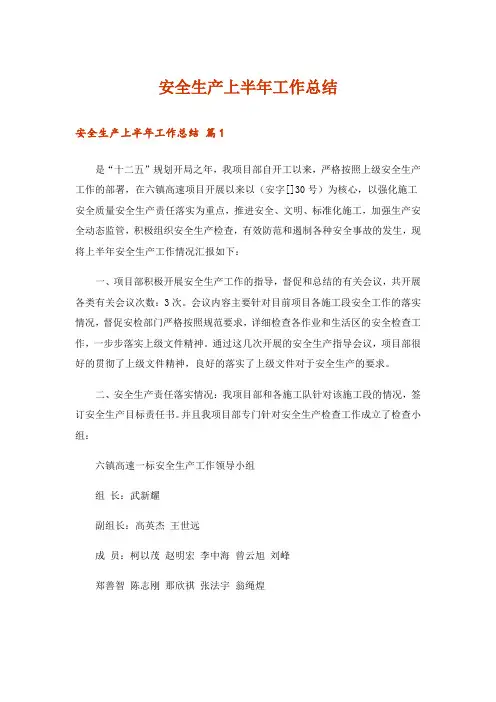 安全生产上半年工作总结

安全生产上半年工作总结 篇1

是“十二五”规划开局之年，我项目部自开工以来，严格按照上级安全生产工作的部署，在六镇高速项目开展以来以（安字[]30号）为核心，以强化施工安全质量安全生产责任落实为重点，推进安全、文明、标准化施工，加强生产安全动态监管，积极组织安全生产检查，有效防范和遏制各种安全事故的发生，现将上半年安全生产工作情况汇报如下：

一、项目部积极开展安全生产工作的指导，督促和总结的有关会议，共开展各类有关会议次数：3次。会议内容主要针对目前项目各施工段安全工作的落实情况，督促安检部门严格按照规范要求，详细检查各作业和生活区的安全检查工作，一步步落实上级文件精神，通过这几次开展的安全生产指导会议，项目部很好的贯彻了上级文件精神，良好的落实了上级文件对于安全生产的要求。

二、安全生产责任落实情况：我项目部和各施工队针对该施工段的情况，签订安全生产目标责任书。并且我项目部专门针对安全生产检查工作成立了检查小组：

六镇高速一标安全生产工作领导小组

组 长：武新耀

副组长：高英杰 王世远

成 员：柯以茂 赵明宏 李中海 曾云旭 刘峰

郑善智 陈志刚 那欣祺 张法宇 翁绳煌